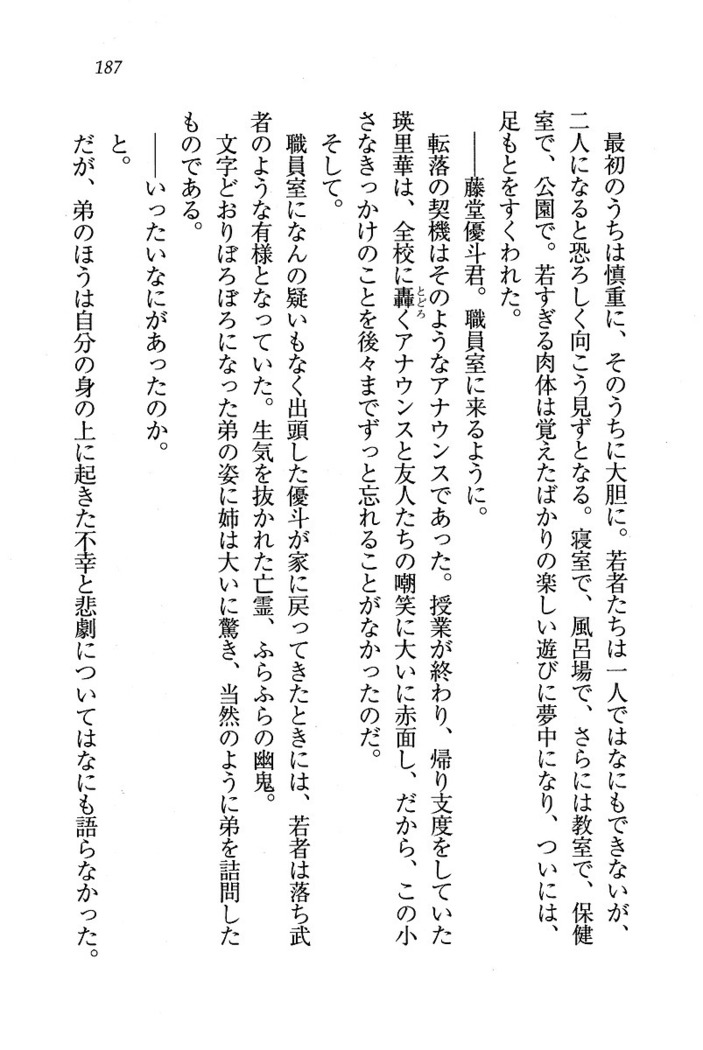 187

最初のうちは慎重に、そのうちに大胆に。若者たちは一人ではなにもできないが、二人になると恐ろしく向こう見ずとなる。寝室で、風呂場で、さらには教室で、保健室で、公園で。若すぎる肉体は覚えたばかりの楽しい遊びに夢中になり、ついには、足もとをすくわれた。

――藤堂優斗君。職員室に来るように。

転落の契機はそのようなアナウンスであった。授業が終わり、帰り支度をしていた瑛里華は、全校に轟くアナウンスと友人たちの嘲笑に大いに赤面し、だから、この小さなきっかけのことを後々までずっと忘れることがなかったのだ。

そして。

職員室になんの疑いもなく出頭した優斗が家に戻ってきたときには、若者は落ち武者のような有様となっていた。生気を抜かれた亡霊、ふらふらの幽鬼。

文字どおりぼろぼろになった弟の姿に姉は大いに驚き、当然のように弟を詰問したものである。

――いったいなにがあったのか。

と。

だが、弟のほうは自分の身の上に起きた不幸と悲劇についてはなにも語らなかった。